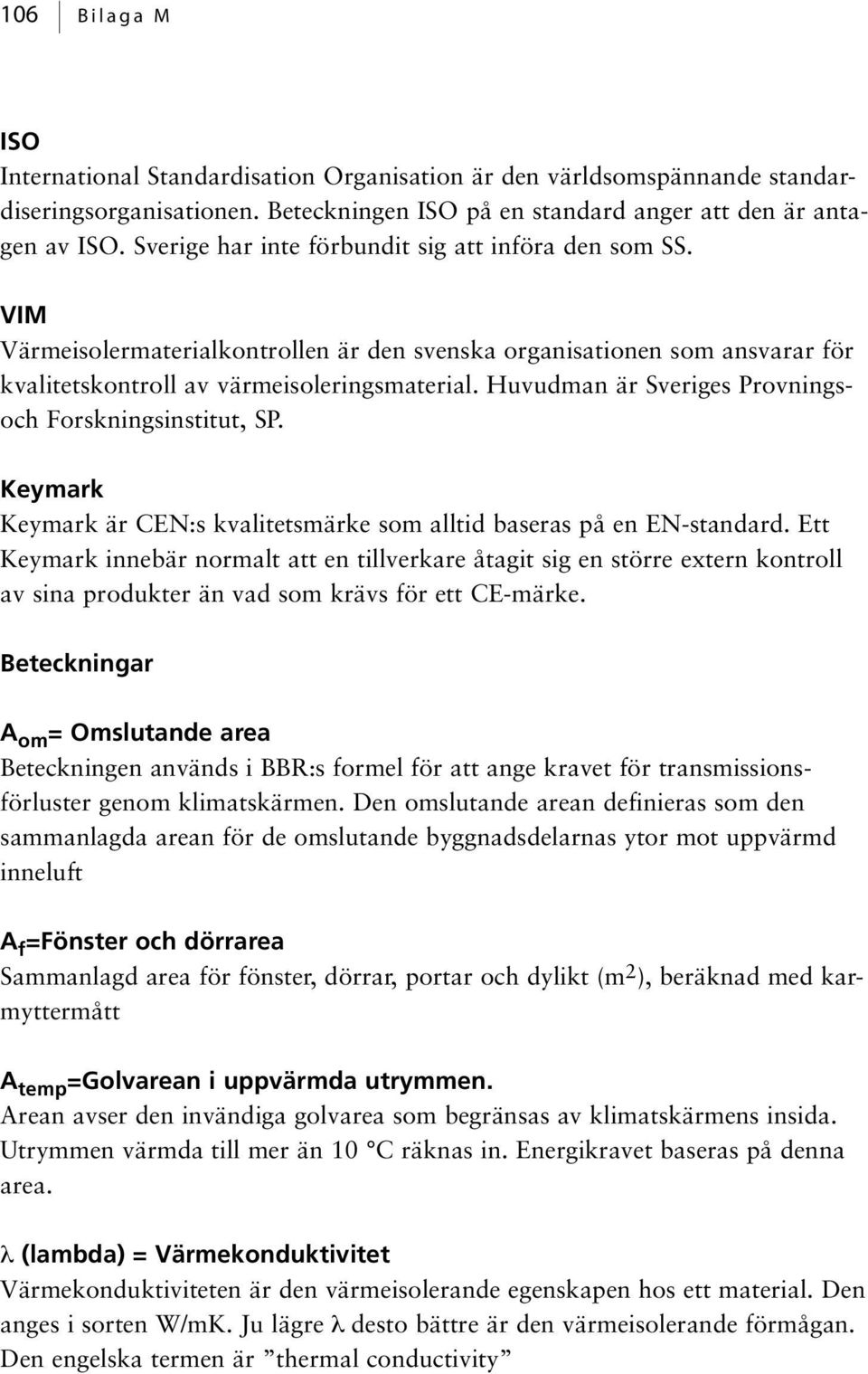 106 Bilaga M

ISO
International Standardisation Organisation är den världsomspännande standardiseringsorganisationen. Beteckningen ISO på en standard anger att den är antagen av ISO. Sverige har inte förbundit sig att införa den som SS.

VIM
Värmeisolermaterialkontrollen är den svenska organisationen som ansvarar för kvalitetskontroll av värmeisoleringsmaterial. Huvudman är Sveriges Provnings- och Forskningsinstitut, SP.

Keymark
Keymark är CEN:s kvalitetsmärke som alltid baseras på en EN-standard. Ett Keymark innebär normalt att en tillverkare åtagit sig en större extern kontroll av sina produkter än vad som krävs för ett CE-märke.

Beteckningar

$A_{om}$= Omslutande area
Beteckningen används i BBR:s formel för att ange kravet för transmissionsförluster genom klimatskärmen. Den omslutande arean definieras som den sammanlagda arean för de omslutande byggnadsdelarnas ytor mot uppvärmd inneluft

$A_f$=Fönster och dörrarea
Sammanlagd area för fönster, dörrar, portar och dylikt ($m^2$), beräknad med karmyttermått

$A_{temp}$=Golvarean i uppvärmda utrymmen.
Arean avser den invändiga golvarea som begränsas av klimatskärmens insida. Utrymmen värmda till mer än 10 °C räknas in. Energikravet baseras på denna area.

$\lambda$ (lambda) = Värmekonduktivitet
Värmekonduktiviteten är den värmeisolerande egenskapen hos ett material. Den anges i sorten W/mK. Ju lägre $\lambda$ desto bättre är den värmeisolerande förmågan. Den engelska termen är ”thermal conductivity”